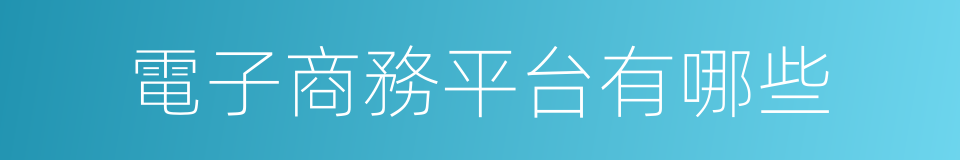 電子商務平台有哪些